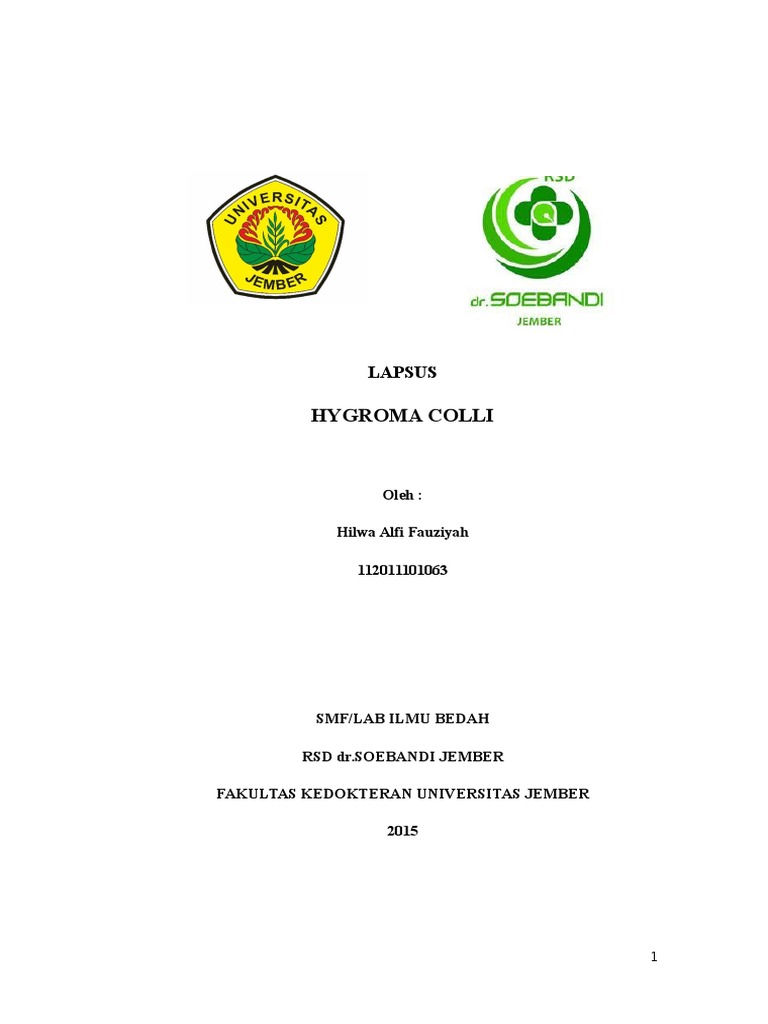 UNIVERSITAS
JEMBER

RSD
dr.SOEBANDI
JEMBER

LAPSUS

HYGROMA COLLI

Oleh :

Hilwa Alfi Fauziyah

112011101063

SMF/LAB ILMU BEDAH

RSD dr.SOEBANDI JEMBER

FAKULTAS KEDOKTERAN UNIVERSITAS JEMBER

2015

1